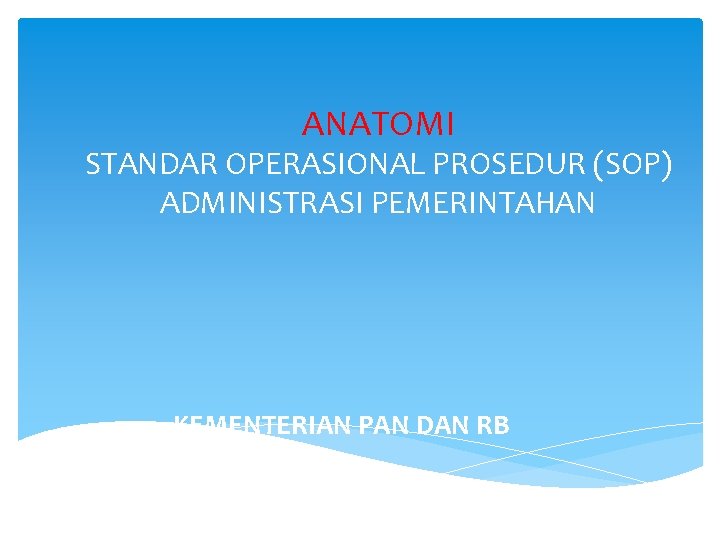 ANATOMI
STANDAR OPERASIONAL PROSEDUR (SOP)
ADMINISTRASI PEMERINTAHAN

KEMENTERIAN PAN DAN RB